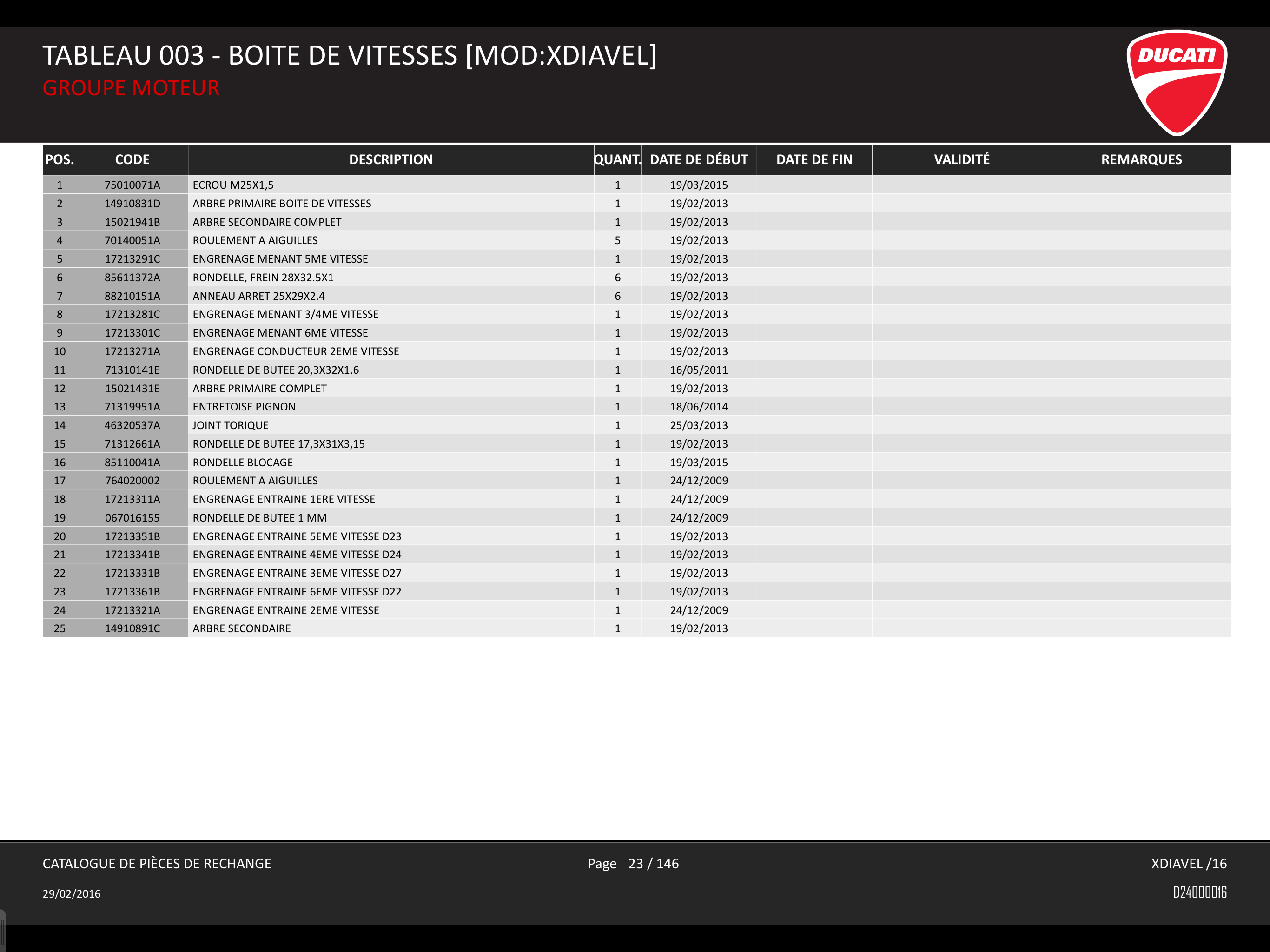 TABLEAU 003 - BOITE DE VITESSES [MOD:XDIAVEL]
GROUPE MOTEUR

DUCATI

| POS. | CODE | DESCRIPTION | QUANT. | DATE DE DÉBUT | DATE DE FIN | VALIDITÉ | REMARQUES |
|---|---|---|---|---|---|---|---|
| 1 | 75010071A | ECROU M25X1,5 | 1 | 19/03/2015 | | | |
| 2 | 14910831D | ARBRE PRIMAIRE BOITE DE VITESSES | 1 | 19/02/2013 | | | |
| 3 | 15021941B | ARBRE SECONDAIRE COMPLET | 1 | 19/02/2013 | | | |
| 4 | 70140051A | ROULEMENT A AIGUILLES | 5 | 19/02/2013 | | | |
| 5 | 17213291C | ENGRENAGE MENANT 5ME VITESSE | 1 | 19/02/2013 | | | |
| 6 | 85611372A | RONDELLE, FREIN 28X32.5X1 | 6 | 19/02/2013 | | | |
| 7 | 88210151A | ANNEAU ARRET 25X29X2.4 | 6 | 19/02/2013 | | | |
| 8 | 17213281C | ENGRENAGE MENANT 3/4ME VITESSE | 1 | 19/02/2013 | | | |
| 9 | 17213301C | ENGRENAGE MENANT 6ME VITESSE | 1 | 19/02/2013 | | | |
| 10 | 17213271A | ENGRENAGE CONDUCTEUR 2EME VITESSE | 1 | 19/02/2013 | | | |
| 11 | 71310141E | RONDELLE DE BUTEE 20,3X32X1.6 | 1 | 16/05/2011 | | | |
| 12 | 15021431E | ARBRE PRIMAIRE COMPLET | 1 | 19/02/2013 | | | |
| 13 | 71319951A | ENTRETOISE PIGNON | 1 | 18/06/2014 | | | |
| 14 | 46320537A | JOINT TORIQUE | 1 | 25/03/2013 | | | |
| 15 | 71312661A | RONDELLE DE BUTEE 17,3X31X3,15 | 1 | 19/02/2013 | | | |
| 16 | 85110041A | RONDELLE BLOCAGE | 1 | 19/03/2015 | | | |
| 17 | 764020002 | ROULEMENT A AIGUILLES | 1 | 24/12/2009 | | | |
| 18 | 17213311A | ENGRENAGE ENTRAINE 1ERE VITESSE | 1 | 24/12/2009 | | | |
| 19 | 067016155 | RONDELLE DE BUTEE 1 MM | 1 | 24/12/2009 | | | |
| 20 | 17213351B | ENGRENAGE ENTRAINE 5EME VITESSE D23 | 1 | 19/02/2013 | | | |
| 21 | 17213341B | ENGRENAGE ENTRAINE 4EME VITESSE D24 | 1 | 19/02/2013 | | | |
| 22 | 17213331B | ENGRENAGE ENTRAINE 3EME VITESSE D27 | 1 | 19/02/2013 | | | |
| 23 | 17213361B | ENGRENAGE ENTRAINE 6EME VITESSE D22 | 1 | 19/02/2013 | | | |
| 24 | 17213321A | ENGRENAGE ENTRAINE 2EME VITESSE | 1 | 24/12/2009 | | | |
| 25 | 14910891C | ARBRE SECONDAIRE | 1 | 19/02/2013 | | | |

CATALOGUE DE PIÈCES DE RECHANGE
Page 23 / 146
XDIAVEL /16
29/02/2016
D24000016